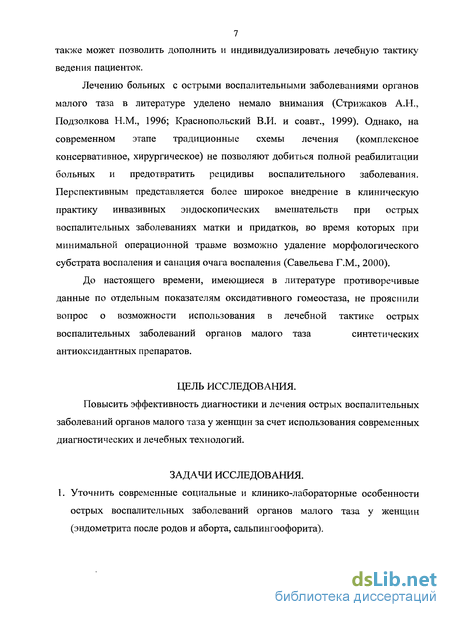 7

также может позволить дополнить и индивидуализировать лечебную тактику ведения пациенток.

Лечению больных с острыми воспалительными заболеваниями органов малого таза в литературе уделено немало внимания (Стрижаков А.Н., Подзолкова Н.М., 1996; Краснопольский В.И. и соавт., 1999). Однако, на современном этапе традиционные схемы лечения (комплексное консервативное, хирургическое) не позволяют добиться полной реабилитации больных и предотвратить рецидивы воспалительного заболевания. Перспективным представляется более широкое внедрение в клиническую практику инвазивных эндоскопических вмешательств при острых воспалительных заболеваниях матки и придатков, во время которых при минимальной операционной травме возможно удаление морфологического субстрата воспаления и санация очага воспаления (Савельева Г.М., 2000).

До настоящего времени, имеющиеся в литературе противоречивые данные по отдельным показателям оксидативного гомеостаза, не прояснили вопрос о возможности использования в лечебной тактике острых воспалительных заболеваний органов малого таза синтетических антиоксидантных препаратов.

ЦЕЛЬ ИССЛЕДОВАНИЯ.

Повысить эффективность диагностики и лечения острых воспалительных заболеваний органов малого таза у женщин за счет использования современных диагностических и лечебных технологий.

ЗАДАЧИ ИССЛЕДОВАНИЯ.

1. Уточнить современные социальные и клинико-лабораторные особенности острых воспалительных заболеваний органов малого таза у женщин (эндометрита после родов и аборта, сальпингоофорита).

dsLib.net
библиотека диссертаций